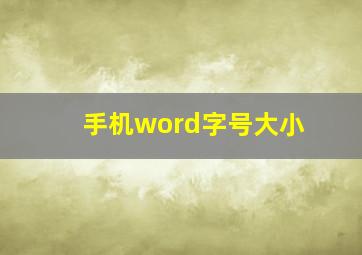 手机word字号大小